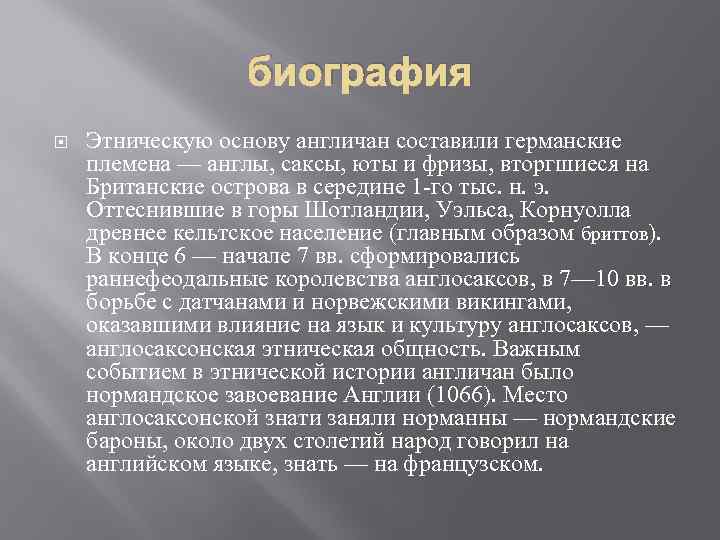 биография

Этническую основу англичан составили германские племена — англы, саксы, юты и фризы, вторгшиеся на Британские острова в середине 1-го тыс. н. э. Оттеснившие в горы Шотландии, Уэльса, Корнуолла древнее кельтское население (главным образом бриттов). В конце 6 — начале 7 вв. сформировались раннефеодальные королевства англосаксов, в 7—10 вв. в борьбе с датчанами и норвежскими викингами, оказавшими влияние на язык и культуру англосаксов, — англосаксонская этническая общность. Важным событием в этнической истории англичан было нормандское завоевание Англии (1066). Место англосаксонской знати заняли норманны — нормандские бароны, около двух столетий народ говорил на английском языке, знать — на французском.